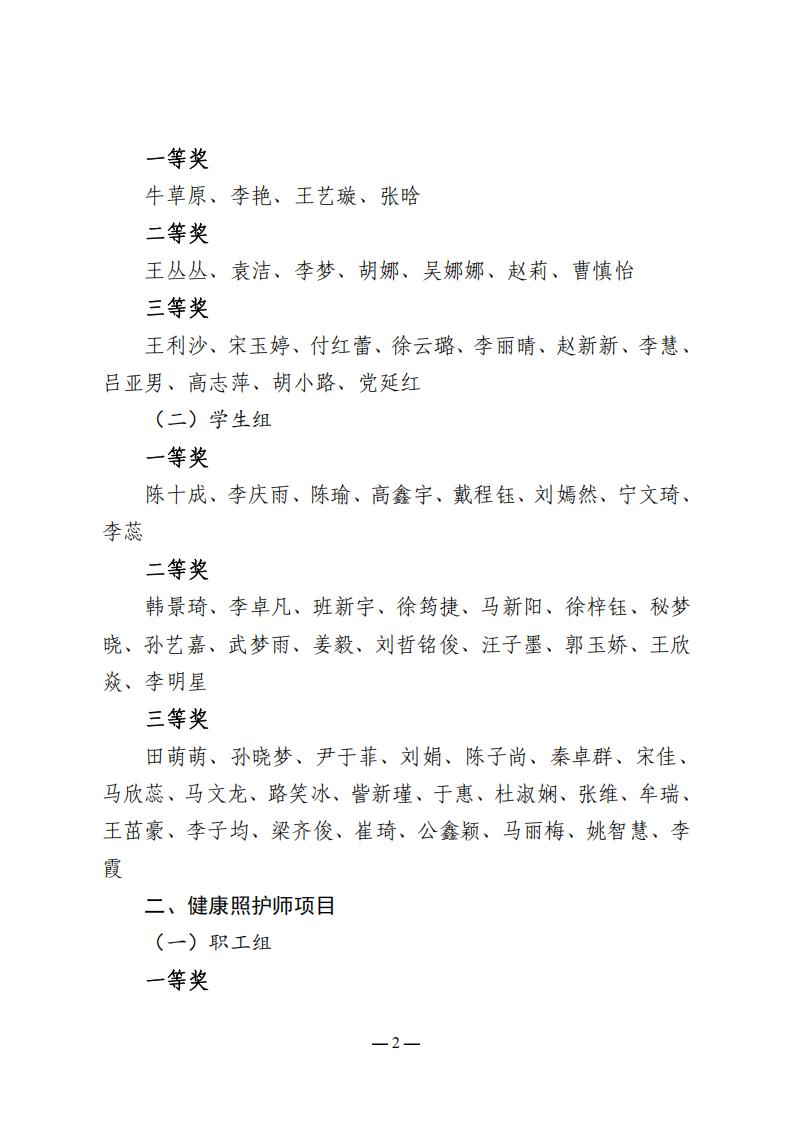 一等奖

牛草原、李艳、王艺璇、张晗

二等奖

王丛丛、袁洁、李梦、胡娜、吴娜娜、赵莉、曹慎怡

三等奖

王利沙、宋玉婷、付红蕾、徐云璐、李丽晴、赵新新、李慧、吕亚男、高志萍、胡小路、党延红

（二）学生组

一等奖

陈十成、李庆雨、陈瑜、高鑫宇、戴程钰、刘嫣然、宁文琦、李蕊

二等奖

韩景琦、李卓凡、班新宇、徐筠捷、马新阳、徐梓钰、秘梦晓、孙艺嘉、武梦雨、姜毅、刘哲铭俊、汪子墨、郭玉娇、王欣焱、李明星

三等奖

田萌萌、孙晓梦、尹于菲、刘娟、陈子尚、秦卓群、宋佳、马欣蕊、马文龙、路笑冰、訾新瑾、于惠、杜淑娴、张维、牟瑞、王茁豪、李子均、梁齐俊、崔琦、公鑫颖、马丽梅、姚智慧、李霞

二、健康照护师项目

（一）职工组

一等奖

—2—